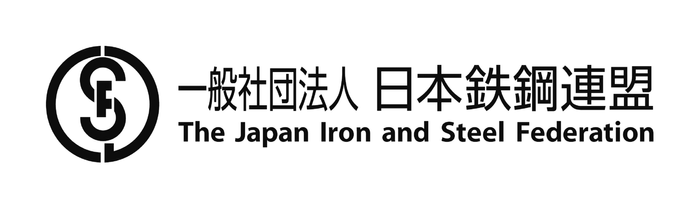 一般社団法人 日本鉄鋼連盟
The Japan Iron and Steel Federation